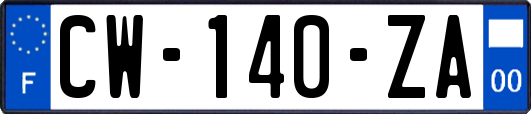 F
CW-140-ZA
00